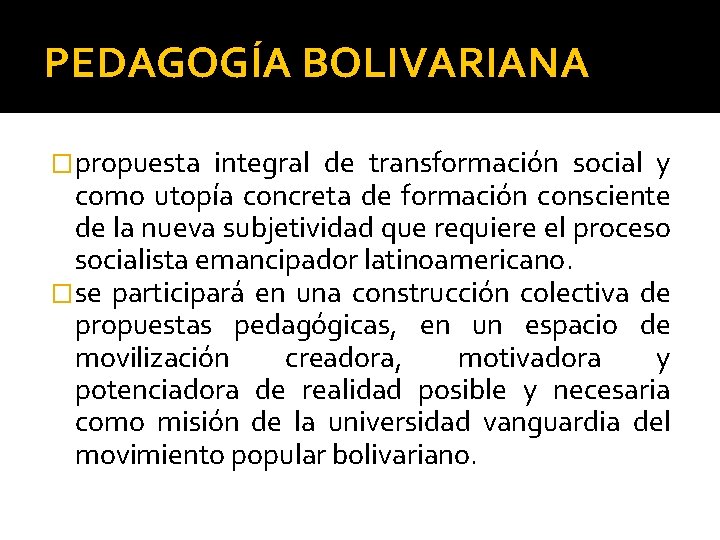 PEDAGOGÍA BOLIVARIANA

propuesta integral de transformación social y como utopía concreta de formación consciente de la nueva subjetividad que requiere el proceso socialista emancipador latinoamericano.

se participará en una construcción colectiva de propuestas pedagógicas, en un espacio de movilización creadora, motivadora y potenciadora de realidad posible y necesaria como misión de la universidad vanguardia del movimiento popular bolivariano.